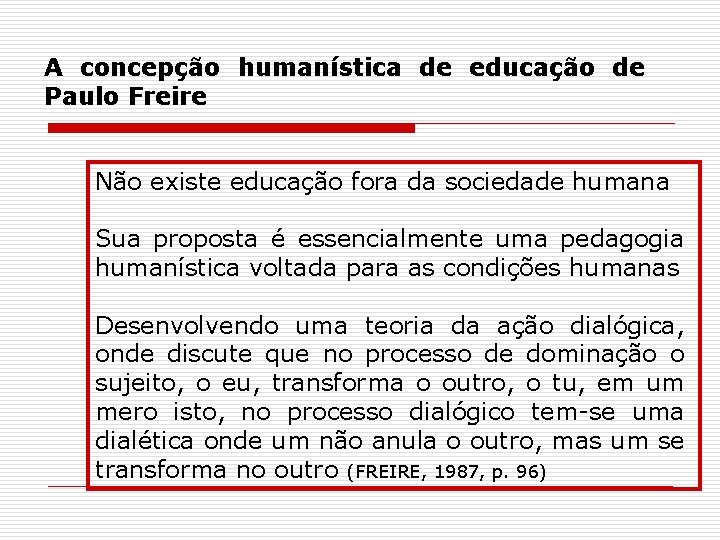 A concepção humanística de educação de Paulo Freire

Não existe educação fora da sociedade humana

Sua proposta é essencialmente uma pedagogia humanística voltada para as condições humanas

Desenvolvendo uma teoria da ação dialógica, onde discute que no processo de dominação o sujeito, o eu, transforma o outro, o tu, em um mero isto, no processo dialógico tem-se uma dialética onde um não anula o outro, mas um se transforma no outro (FREIRE, 1987, p. 96)